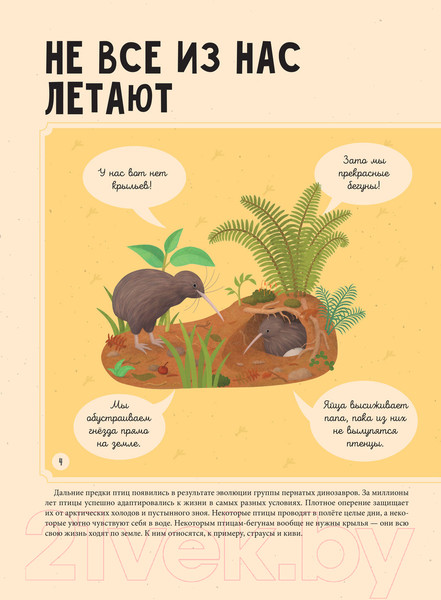 НЕ ВСЕ ИЗ НАС ЛЕТАЮТ

У нас вот нет крыльев!

Зато мы прекрасные бегуны!

Мы обустраиваем гнёзда прямо на земле.

Яйца высиживает папа, пока из них не вылупятся птенцы.

4

Дальние предки птиц появились в результате эволюции группы пернатых динозавров. За миллионы лет птицы успешно адаптировались к жизни в самых разных условиях. Плотное оперение защищает их от арктических холодов и пустынного зноя. Некоторые птицы проводят в полёте целые дни, а некоторые уютно чувствуют себя в воде. Некоторым птицам-бегунам вообще не нужны крылья — они всю свою жизнь ходят по земле. К ним относятся, к примеру, страусы и киви.

21vek.by